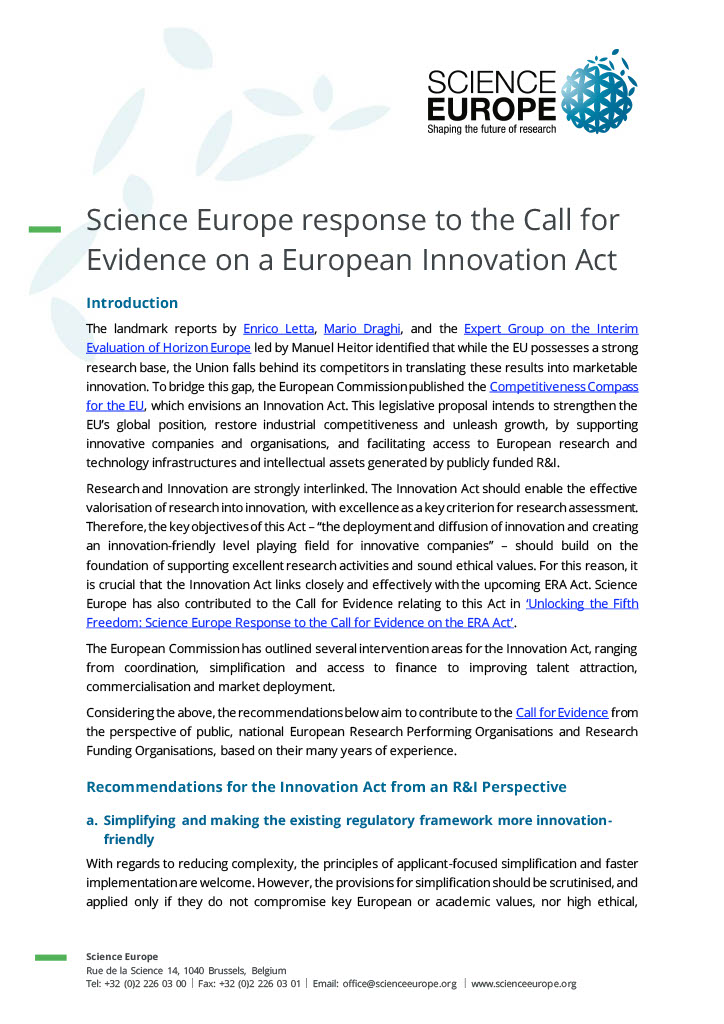 SCIENCE EUROPE
Shaping the future of research

Science Europe response to the Call for Evidence on a European Innovation Act

Introduction

The landmark reports by Enrico Letta, Mario Draghi, and the Expert Group on the Interim Evaluation of Horizon Europe led by Manuel Heitor identified that while the EU possesses a strong research base, the Union falls behind its competitors in translating these results into marketable innovation. To bridge this gap, the European Commission published the Competitiveness Compass for the EU, which envisions an Innovation Act. This legislative proposal intends to strengthen the EU's global position, restore industrial competitiveness and unleash growth, by supporting innovative companies and organisations, and facilitating access to European research and technology infrastructures and intellectual assets generated by publicly funded R&I.

Research and Innovation are strongly interlinked. The Innovation Act should enable the effective valorisation of research into innovation, with excellence as a key criterion for research assessment. Therefore, the key objectives of this Act – "the deployment and diffusion of innovation and creating an innovation-friendly level playing field for innovative companies" – should build on the foundation of supporting excellent research activities and sound ethical values. For this reason, it is crucial that the Innovation Act links closely and effectively with the upcoming ERA Act. Science Europe has also contributed to the Call for Evidence relating to this Act in 'Unlocking the Fifth Freedom: Science Europe Response to the Call for Evidence on the ERA Act'.

The European Commission has outlined several intervention areas for the Innovation Act, ranging from coordination, simplification and access to finance to improving talent attraction, commercialisation and market deployment.

Considering the above, the recommendations below aim to contribute to the Call for Evidence from the perspective of public, national European Research Performing Organisations and Research Funding Organisations, based on their many years of experience.

Recommendations for the Innovation Act from an R&I Perspective

a. Simplifying and making the existing regulatory framework more innovation-friendly

With regards to reducing complexity, the principles of applicant-focused simplification and faster implementation are welcome. However, the provisions for simplification should be scrutinised, and applied only if they do not compromise key European or academic values, nor high ethical,

Science Europe
Rue de la Science 14, 1040 Brussels, Belgium
Tel: +32 (0)2 226 03 00 | Fax: +32 (0)2 226 03 01 | Email: office@scienceeurope.org | www.scienceeurope.org